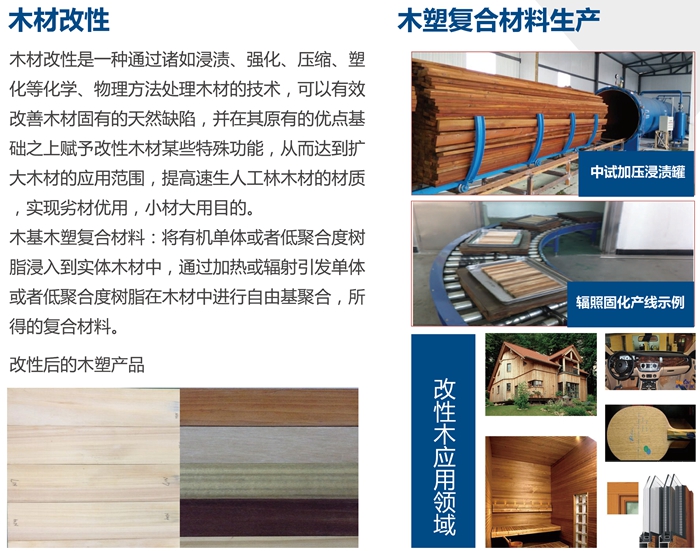 木材改性

木材改性是一种通过诸如浸渍、强化、压缩、塑化等化学、物理方法处理木材的技术，可以有效改善木材固有的天然缺陷，并在其原有的优点基础之上赋予改性木材某些特殊功能，从而达到扩大木材的应用范围，提高速生人工林木材的材质，实现劣材优用，小材大用目的。

木基木塑复合材料：将有机单体或者低聚合度树脂浸入到实体木材中，通过加热或辐射引发单体或者低聚合度树脂在木材中进行自由基聚合，所得的复合材料。

改性后的木塑产品

木塑复合材料生产

中试加压浸渍罐

辐照固化产线示例

改性木应用领域